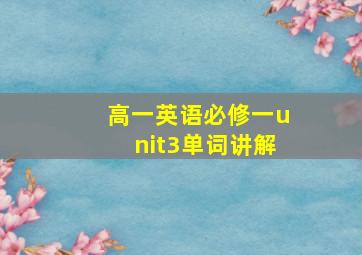 高一英语必修一unit3单词讲解